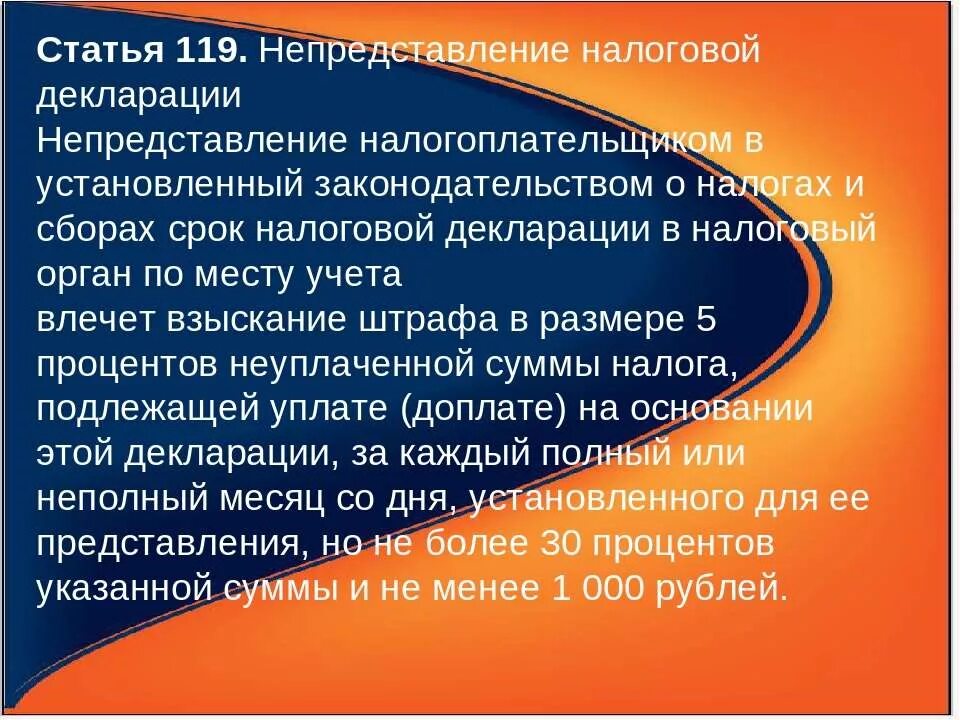 **Статья 119.** Непредставление налоговой декларации
Непредставление налогоплательщиком в установленный законодательством о налогах и сборах срок налоговой декларации в налоговый орган по месту учета
влечет взыскание штрафа в размере 5 процентов неуплаченной суммы налога, подлежащей уплате (доплате) на основании этой декларации, за каждый полный или неполный месяц со дня, установленного для ее представления, но не более 30 процентов указанной суммы и не менее 1 000 рублей.